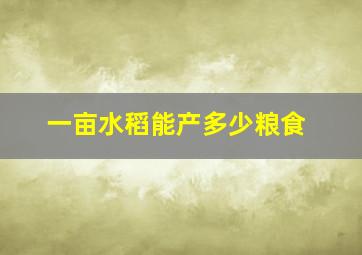 一亩水稻能产多少粮食